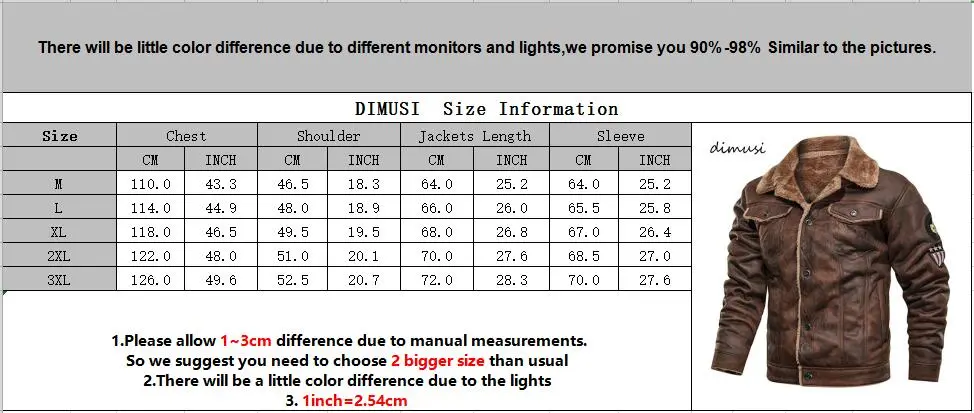 There will be little color difference due to different monitors and lights,we promise you 90%-98% Similar to the pictures.

DIMUSI Size Information

| Size | Chest | | Shoulder | | Jackets Length | | Sleeve | |
|---|---|---|---|---|---|---|---|---|
| | CM | INCH | CM | INCH | CM | INCH | CM | INCH |
| M | 110.0 | 43.3 | 46.5 | 18.3 | 64.0 | 25.2 | 64.0 | 25.2 |
| L | 114.0 | 44.9 | 48.0 | 18.9 | 66.0 | 26.0 | 65.5 | 25.8 |
| XL | 118.0 | 46.5 | 49.5 | 19.5 | 68.0 | 26.8 | 67.0 | 26.4 |
| 2XL | 122.0 | 48.0 | 51.0 | 20.1 | 70.0 | 27.6 | 68.5 | 27.0 |
| 3XL | 126.0 | 49.6 | 52.5 | 20.7 | 72.0 | 28.3 | 70.0 | 27.6 |

dimusi

1.Please allow 1~3cm difference due to manual measurements.
So we suggest you need to choose 2 bigger size than usual
2.There will be a little color difference due to the lights
3. 1inch=2.54cm